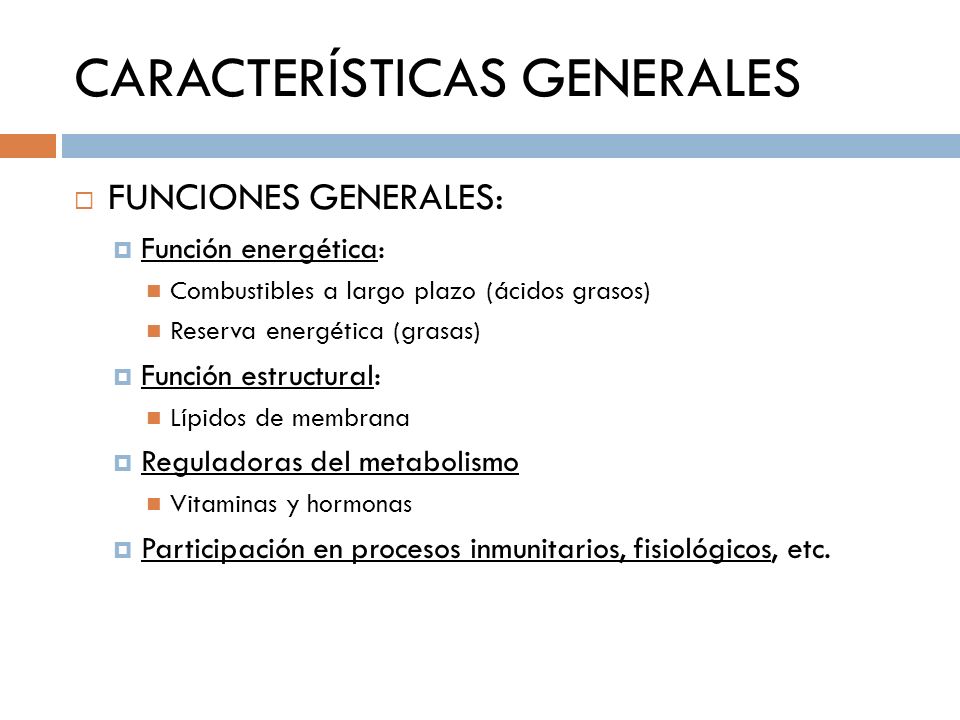 CARACTERÍSTICAS GENERALES

FUNCIONES GENERALES:

Función energética:

Combustibles a largo plazo (ácidos grasos)

Reserva energética (grasas)

Función estructural:

Lípidos de membrana

Reguladoras del metabolismo

Vitaminas y hormonas

Participación en procesos inmunitarios, fisiológicos, etc.